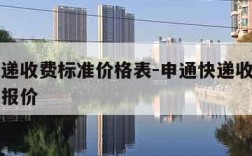 递收费标准价格表-申通快递收
报价